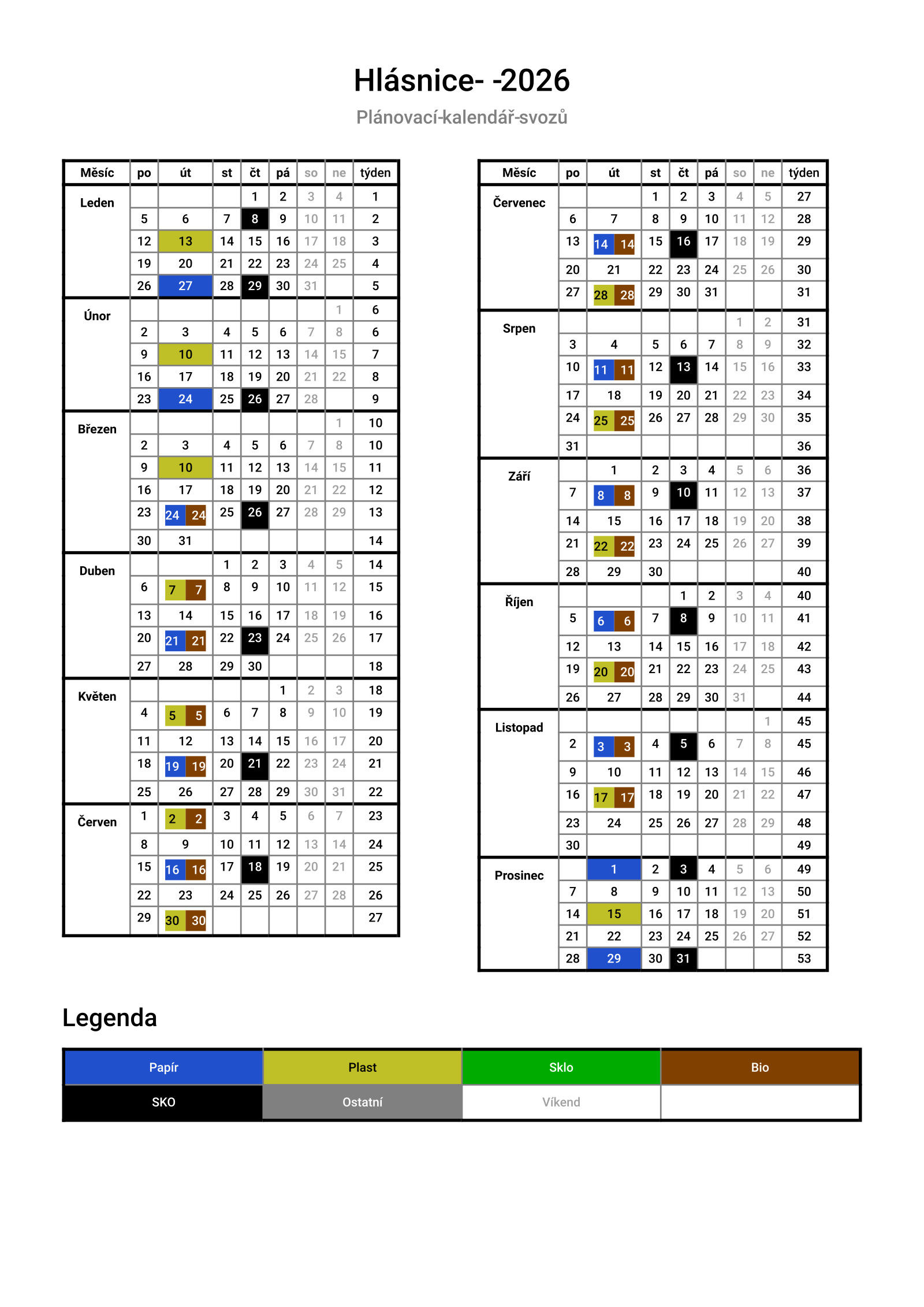 Hlásnice- -2026

Plánovací-kalendář-svozů

| Měsíc | po | út | st | čt | pá | so | ne | týden |
|---|---|---|---|---|---|---|---|---|
| Leden | | | | 1 | 2 | 3 | 4 | 1 |
| | 5 | 6 | 7 | 8 | 9 | 10 | 11 | 2 |
| | 12 | 13 | 14 | 15 | 16 | 17 | 18 | 3 |
| | 19 | 20 | 21 | 22 | 23 | 24 | 25 | 4 |
| | 26 | 27 | 28 | 29 | 30 | 31 | | 5 |
| Únor | | | | | | | 1 | 6 |
| | 2 | 3 | 4 | 5 | 6 | 7 | 8 | 6 |
| | 9 | 10 | 11 | 12 | 13 | 14 | 15 | 7 |
| | 16 | 17 | 18 | 19 | 20 | 21 | 22 | 8 |
| | 23 | 24 | 25 | 26 | 27 | 28 | | 9 |
| Březen | | | | | | | 1 | 10 |
| | 2 | 3 | 4 | 5 | 6 | 7 | 8 | 10 |
| | 9 | 10 | 11 | 12 | 13 | 14 | 15 | 11 |
| | 16 | 17 | 18 | 19 | 20 | 21 | 22 | 12 |
| | 23 | 24 24 | 25 | 26 | 27 | 28 | 29 | 13 |
| | 30 | 31 | | | | | | 14 |
| Duben | | | 1 | 2 | 3 | 4 | 5 | 14 |
| | 6 | 7 7 | 8 | 9 | 10 | 11 | 12 | 15 |
| | 13 | 14 | 15 | 16 | 17 | 18 | 19 | 16 |
| | 20 | 21 21 | 22 | 23 | 24 | 25 | 26 | 17 |
| | 27 | 28 | 29 | 30 | | | | 18 |
| Květen | | | | | 1 | 2 | 3 | 18 |
| | 4 | 5 5 | 6 | 7 | 8 | 9 | 10 | 19 |
| | 11 | 12 | 13 | 14 | 15 | 16 | 17 | 20 |
| | 18 | 19 19 | 20 | 21 | 22 | 23 | 24 | 21 |
| | 25 | 26 | 27 | 28 | 29 | 30 | 31 | 22 |
| Červen | 1 | 2 2 | 3 | 4 | 5 | 6 | 7 | 23 |
| | 8 | 9 | 10 | 11 | 12 | 13 | 14 | 24 |
| | 15 | 16 16 | 17 | 18 | 19 | 20 | 21 | 25 |
| | 22 | 23 | 24 | 25 | 26 | 27 | 28 | 26 |
| | 29 | 30 30 | | | | | | 27 |

| Měsíc | po | út | st | čt | pá | so | ne | týden |
|---|---|---|---|---|---|---|---|---|
| Červenec | | | 1 | 2 | 3 | 4 | 5 | 27 |
| | 6 | 7 | 8 | 9 | 10 | 11 | 12 | 28 |
| | 13 | 14 14 | 15 | 16 | 17 | 18 | 19 | 29 |
| | 20 | 21 | 22 | 23 | 24 | 25 | 26 | 30 |
| | 27 | 28 28 | 29 | 30 | 31 | | | 31 |
| Srpen | | | | | | 1 | 2 | 31 |
| | 3 | 4 | 5 | 6 | 7 | 8 | 9 | 32 |
| | 10 | 11 11 | 12 | 13 | 14 | 15 | 16 | 33 |
| | 17 | 18 | 19 | 20 | 21 | 22 | 23 | 34 |
| | 24 | 25 25 | 26 | 27 | 28 | 29 | 30 | 35 |
| | 31 | | | | | | | 36 |
| Září | | 1 | 2 | 3 | 4 | 5 | 6 | 36 |
| | 7 | 8 8 | 9 | 10 | 11 | 12 | 13 | 37 |
| | 14 | 15 | 16 | 17 | 18 | 19 | 20 | 38 |
| | 21 | 22 22 | 23 | 24 | 25 | 26 | 27 | 39 |
| | 28 | 29 | 30 | | | | | 40 |
| Říjen | | | | 1 | 2 | 3 | 4 | 40 |
| | 5 | 6 6 | 7 | 8 | 9 | 10 | 11 | 41 |
| | 12 | 13 | 14 | 15 | 16 | 17 | 18 | 42 |
| | 19 | 20 20 | 21 | 22 | 23 | 24 | 25 | 43 |
| | 26 | 27 | 28 | 29 | 30 | 31 | | 44 |
| Listopad | | | | | | | 1 | 45 |
| | 2 | 3 3 | 4 | 5 | 6 | 7 | 8 | 45 |
| | 9 | 10 | 11 | 12 | 13 | 14 | 15 | 46 |
| | 16 | 17 17 | 18 | 19 | 20 | 21 | 22 | 47 |
| | 23 | 24 | 25 | 26 | 27 | 28 | 29 | 48 |
| | 30 | | | | | | | 49 |
| Prosinec | | 1 | 2 | 3 | 4 | 5 | 6 | 49 |
| | 7 | 8 | 9 | 10 | 11 | 12 | 13 | 50 |
| | 14 | 15 | 16 | 17 | 18 | 19 | 20 | 51 |
| | 21 | 22 | 23 | 24 | 25 | 26 | 27 | 52 |
| | 28 | 29 | 30 | 31 | | | | 53 |

Legenda

| Papír | Plast | Sklo | Bio |
|---|---|---|---|
| SKO | Ostatní | Víkend | |